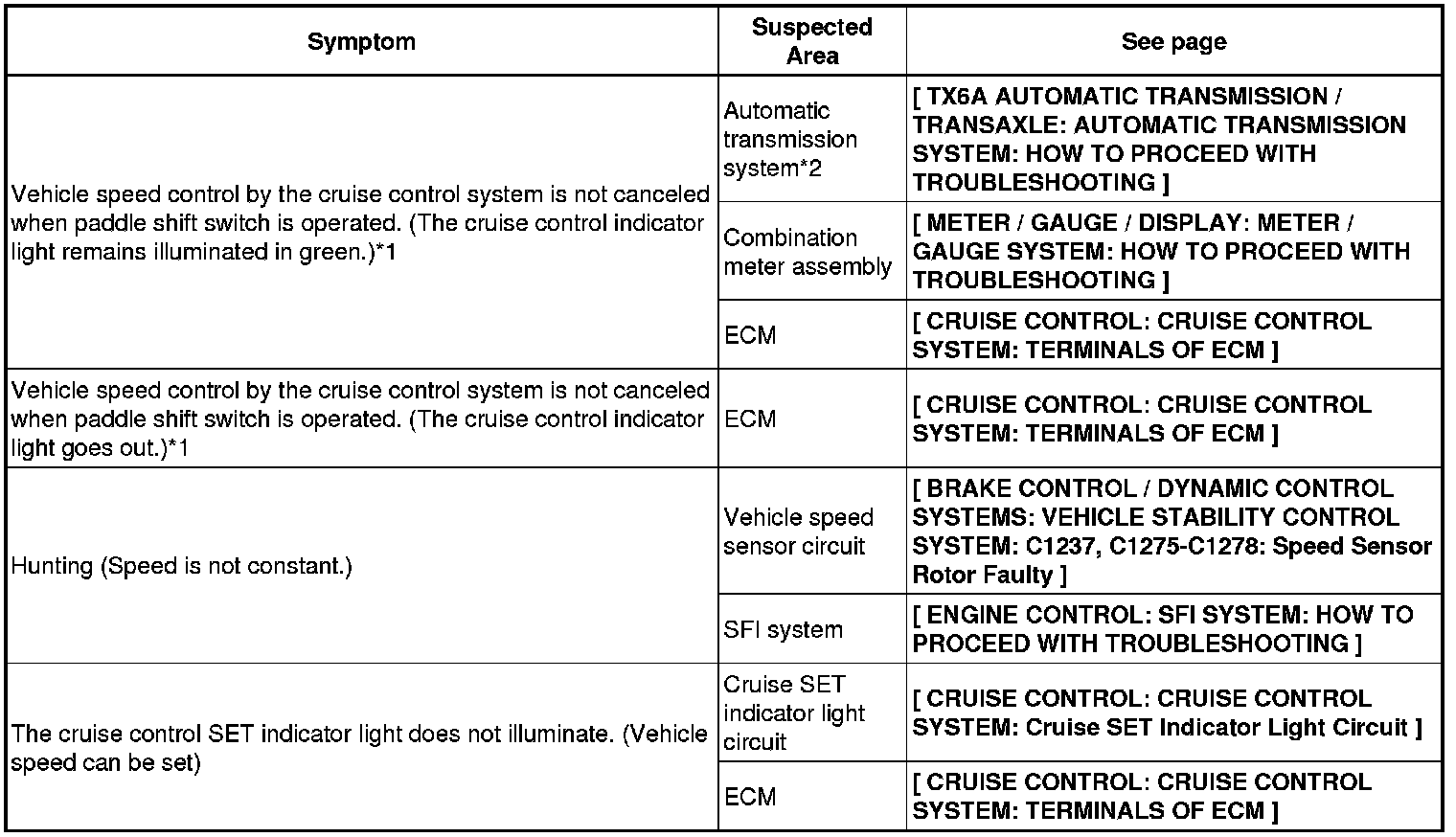 | Symptom | Suspected Area | See page |
|---|---|---|
| Vehicle speed control by the cruise control system is not canceled when paddle shift switch is operated. (The cruise control indicator light remains illuminated in green.)*1 | Automatic transmission system*2 | [ TX6A AUTOMATIC TRANSMISSION / TRANSAXLE: AUTOMATIC TRANSMISSION SYSTEM: HOW TO PROCEED WITH TROUBLESHOOTING ] |
| | Combination meter assembly | [ METER / GAUGE / DISPLAY: METER / GAUGE SYSTEM: HOW TO PROCEED WITH TROUBLESHOOTING ] |
| | ECM | [ CRUISE CONTROL: CRUISE CONTROL SYSTEM: TERMINALS OF ECM ] |
| Vehicle speed control by the cruise control system is not canceled when paddle shift switch is operated. (The cruise control indicator light goes out.)*1 | ECM | [ CRUISE CONTROL: CRUISE CONTROL SYSTEM: TERMINALS OF ECM ] |
| Hunting (Speed is not constant.) | Vehicle speed sensor circuit | [ BRAKE CONTROL / DYNAMIC CONTROL SYSTEMS: VEHICLE STABILITY CONTROL SYSTEM: C1237, C1275-C1278: Speed Sensor Rotor Faulty ] |
| | SFI system | [ ENGINE CONTROL: SFI SYSTEM: HOW TO PROCEED WITH TROUBLESHOOTING ] |
| The cruise control SET indicator light does not illuminate. (Vehicle speed can be set) | Cruise SET indicator light circuit | [ CRUISE CONTROL: CRUISE CONTROL SYSTEM: Cruise SET Indicator Light Circuit ] |
| | ECM | [ CRUISE CONTROL: CRUISE CONTROL SYSTEM: TERMINALS OF ECM ] |